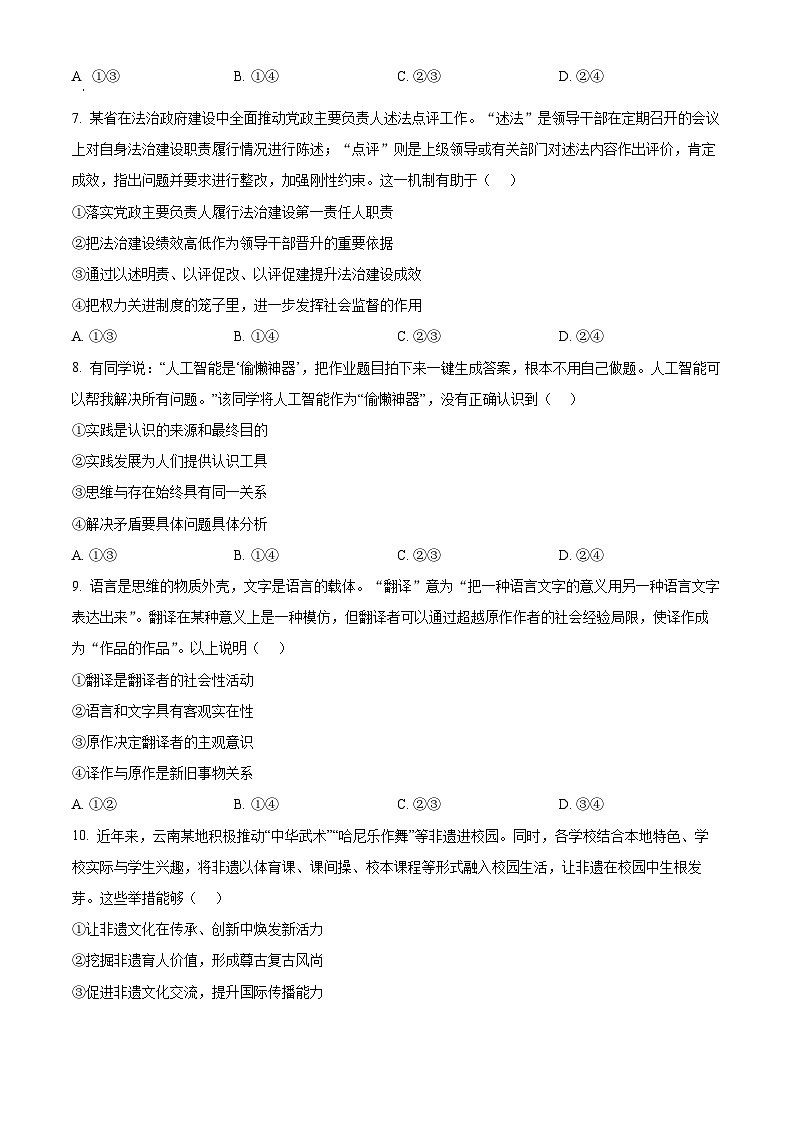 A. ①③　　B. ①④　　C. ②③　　D. ②④

7. 某省在法治政府建设中全面推动党政主要负责人述法点评工作。“述法”是领导干部在定期召开的会议上对自身法治建设职责履行情况进行陈述；“点评”则是上级领导或有关部门对述法内容作出评价，肯定成效，指出问题并要求进行整改，加强刚性约束。这一机制有助于（　）

①落实党政主要负责人履行法治建设第一责任人职责

②把法治建设绩效高低作为领导干部晋升的重要依据

③通过以述明责、以评促改、以评促建提升法治建设成效

④把权力关进制度的笼子里，进一步发挥社会监督的作用

A. ①③　　B. ①④　　C. ②③　　D. ②④

8. 有同学说：“人工智能是‘偷懒神器’，把作业题目拍下来一键生成答案，根本不用自己做题。人工智能可以帮我解决所有问题。”该同学将人工智能作为“偷懒神器”，没有正确认识到（　）

①实践是认识的来源和最终目的

②实践发展为人们提供认识工具

③思维与存在始终具有同一关系

④解决矛盾要具体问题具体分析

A. ①③　　B. ①④　　C. ②③　　D. ②④

9. 语言是思维的物质外壳，文字是语言的载体。“翻译”意为“把一种语言文字的意义用另一种语言文字表达出来”。翻译在某种意义上是一种模仿，但翻译者可以通过超越原作作者的社会经验局限，使译作成为“作品的作品”。以上说明（　）

①翻译是翻译者的社会性活动

②语言和文字具有客观实在性

③原作决定翻译者的主观意识

④译作与原作是新旧事物关系

A. ①②　　B. ①④　　C. ②③　　D. ③④

10. 近年来，云南某地积极推动“中华武术”“哈尼乐作舞”等非遗进校园。同时，各学校结合本地特色、学校实际与学生兴趣，将非遗以体育课、课间操、校本课程等形式融入校园生活，让非遗在校园中生根发芽。这些举措能够（　）

①让非遗文化在传承、创新中焕发新活力

②挖掘非遗育人价值，形成尊古复古风尚

③促进非遗文化交流，提升国际传播能力